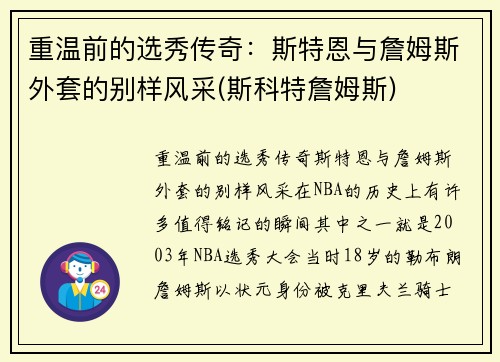 重温前的选秀传奇：斯特恩与詹姆斯外套的别样风采(斯科特詹姆斯)

重温前的选秀传奇斯特恩与詹姆斯外套的别样风采在NBA的历史上有许多值得铭记的瞬间其中之一就是2003年NBA选秀大会当时18岁的勒布朗詹姆斯以状元身份被克里夫兰骑士

24